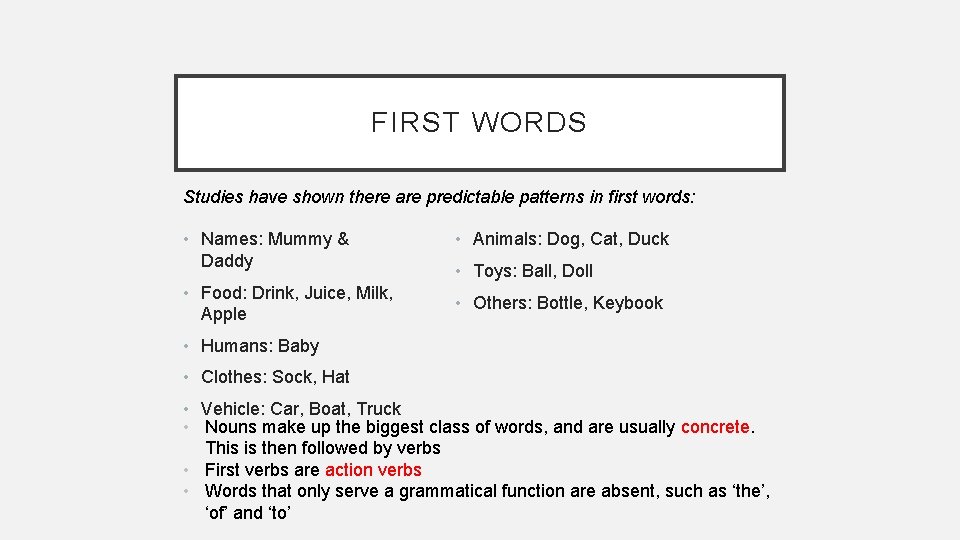 FIRST WORDS

Studies have shown there are predictable patterns in first words:

• Names: Mummy & Daddy
• Food: Drink, Juice, Milk, Apple
• Humans: Baby
• Clothes: Sock, Hat
• Vehicle: Car, Boat, Truck

• Animals: Dog, Cat, Duck
• Toys: Ball, Doll
• Others: Bottle, Keybook

• Nouns make up the biggest class of words, and are usually concrete. This is then followed by verbs
• First verbs are action verbs
• Words that only serve a grammatical function are absent, such as ‘the’, ‘of’ and ‘to’